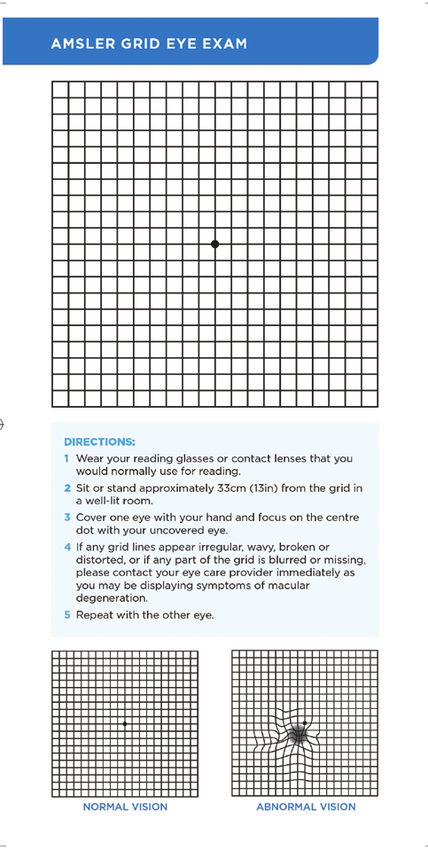 AMSLER GRID EYE EXAM

DIRECTIONS:

1 Wear your reading glasses or contact lenses that you would normally use for reading.

2 Sit or stand approximately 33cm (13in) from the grid in a well-lit room.

3 Cover one eye with your hand and focus on the centre dot with your uncovered eye.

4 If any grid lines appear irregular, wavy, broken or distorted, or if any part of the grid is blurred or missing, please contact your eye care provider immediately as you may be displaying symptoms of macular degeneration.

5 Repeat with the other eye.

NORMAL VISION

ABNORMAL VISION